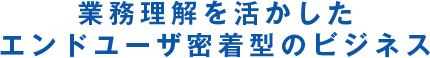 業務理解を活かした
エンドユーザ密着型のビジネス